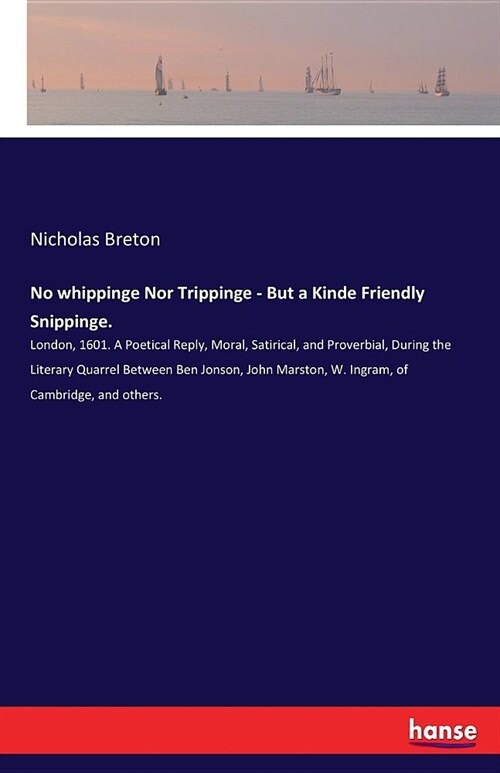 Nicholas Breton

No whippinge Nor Trippinge - But a Kinde Friendly Snippinge.

London, 1601. A Poetical Reply, Moral, Satirical, and Proverbial, During the Literary Quarrel Between Ben Jonson, John Marston, W. Ingram, of Cambridge, and others.

hanse